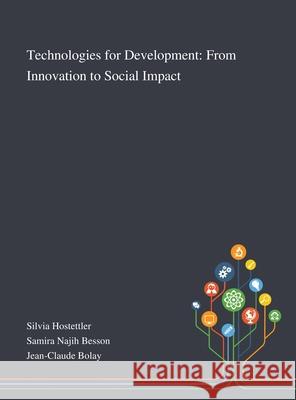 Technologies for Development: From Innovation to Social Impact

Silvia Hostettler
Samira Najih Besson
Jean-Claude Bolay

Kraina Książek